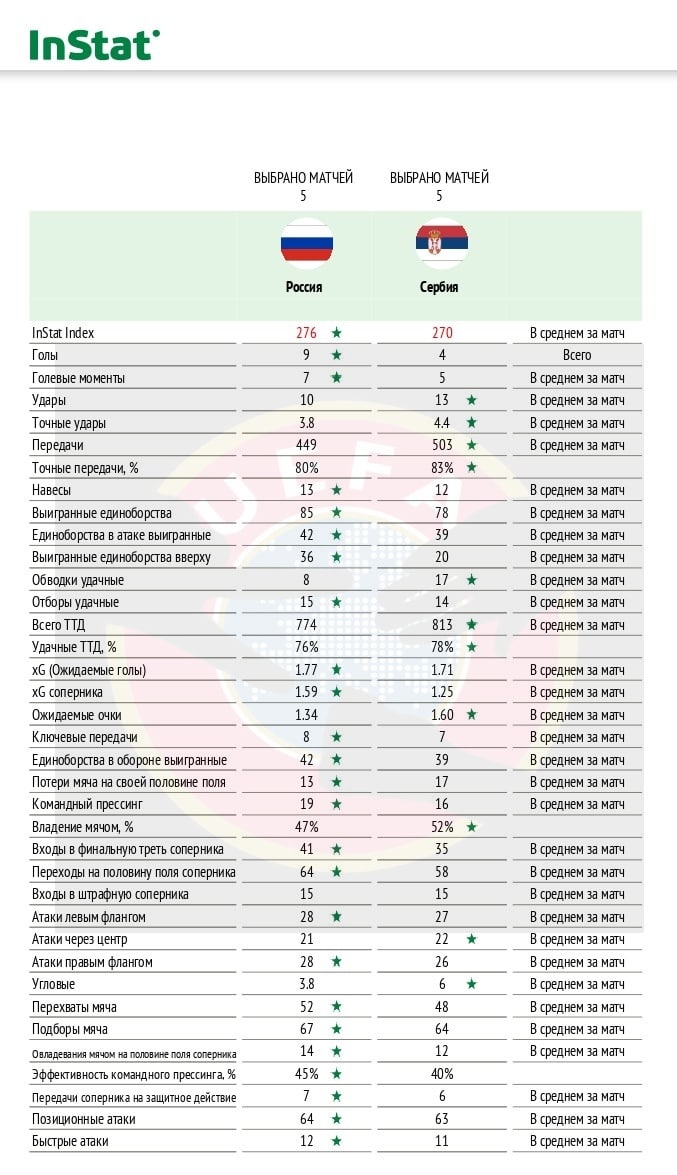 InStat

| | ВЫБРАНО МАТЧЕЙ 5 | ВЫБРАНО МАТЧЕЙ 5 | |
|---|---|---|---|
| | Россия | Сербия | |
| InStat Index | 276 ★ | 270 | В среднем за матч |
| Голы | 9 ★ | 4 | Всего |
| Голевые моменты | 7 ★ | 5 | В среднем за матч |
| Удары | 10 | 13 ★ | В среднем за матч |
| Точные удары | 3.8 | 4.4 ★ | В среднем за матч |
| Передачи | 449 | 503 ★ | В среднем за матч |
| Точные передачи, % | 80% | 83% ★ | |
| Навесы | 13 ★ | 12 | В среднем за матч |
| Выигранные единоборства | 85 ★ | 78 | В среднем за матч |
| Единоборства в атаке выигранные | 42 ★ | 39 | В среднем за матч |
| Выигранные единоборства вверху | 36 ★ | 20 | В среднем за матч |
| Обводки удачные | 8 | 17 ★ | В среднем за матч |
| Отборы удачные | 15 ★ | 14 | В среднем за матч |
| Всего ТТД | 774 | 813 ★ | В среднем за матч |
| Удачные ТТД, % | 76% | 78% ★ | |
| xG (Ожидаемые голы) | 1.77 ★ | 1.71 | В среднем за матч |
| xG соперника | 1.59 ★ | 1.25 | В среднем за матч |
| Ожидаемые очки | 1.34 | 1.60 ★ | В среднем за матч |
| Ключевые передачи | 8 ★ | 7 | В среднем за матч |
| Единоборства в обороне выигранные | 42 ★ | 39 | В среднем за матч |
| Потери мяча на своей половине поля | 13 ★ | 17 | В среднем за матч |
| Командный прессинг | 19 ★ | 16 | В среднем за матч |
| Владение мячом, % | 47% | 52% ★ | |
| Входы в финальную треть соперника | 41 ★ | 35 | В среднем за матч |
| Переходы на половину поля соперника | 64 ★ | 58 | В среднем за матч |
| Входы в штрафную соперника | 15 | 15 | В среднем за матч |
| Атаки левым флангом | 28 ★ | 27 | В среднем за матч |
| Атаки через центр | 21 | 22 ★ | В среднем за матч |
| Атаки правым флангом | 28 ★ | 26 | В среднем за матч |
| Угловые | 3.8 | 6 ★ | В среднем за матч |
| Перехваты мяча | 52 ★ | 48 | В среднем за матч |
| Подборы мяча | 67 ★ | 64 | В среднем за матч |
| Овладевания мячом на половине поля соперника | 14 ★ | 12 | В среднем за матч |
| Эффективность командного прессинга, % | 45% ★ | 40% | |
| Передачи соперника на защитное действие | 7 ★ | 6 | В среднем за матч |
| Позиционные атаки | 64 ★ | 63 | В среднем за матч |
| Быстрые атаки | 12 ★ | 11 | В среднем за матч |